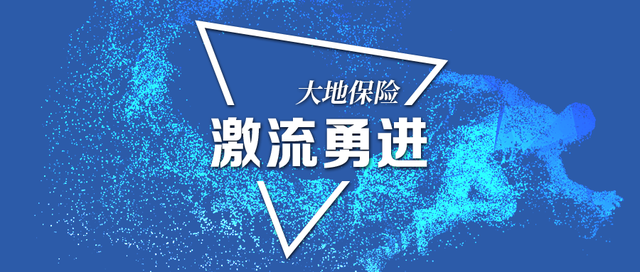 大地保险
激流勇进